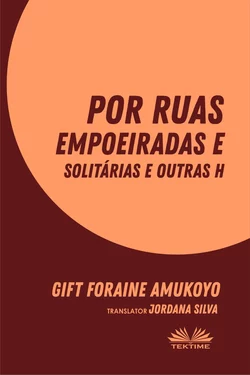 POR RUAS
EMPOEIRADAS E
SOLITÁRIAS E OUTRAS H

GIFT FORAINE AMUKOYO
TRANSLATOR JORDANA SILVA

TEKTIME